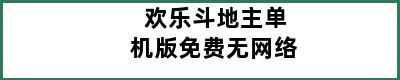 欢乐斗地主单机版免费无网络